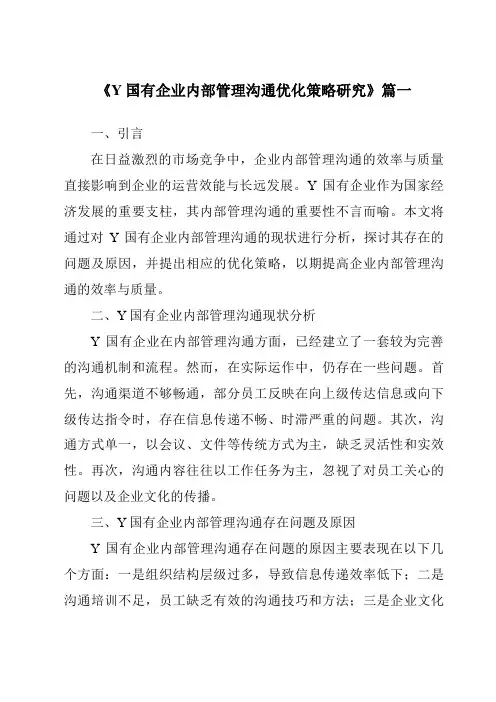 《Y 国有企业内部管理沟通优化策略研究》篇一

一、引言

在日益激烈的市场竞争中，企业内部管理沟通的效率与质量直接影响到企业的运营效能与长远发展。Y 国有企业作为国家经济发展的重要支柱，其内部管理沟通的重要性不言而喻。本文将通过对 Y 国有企业内部管理沟通的现状进行分析，探讨其存在的问题及原因，并提出相应的优化策略，以期提高企业内部管理沟通的效率与质量。

二、Y 国有企业内部管理沟通现状分析

Y 国有企业在内部管理沟通方面，已经建立了一套较为完善的沟通机制和流程。然而，在实际运作中，仍存在一些问题。首先，沟通渠道不够畅通，部分员工反映在向上级传达信息或向下级传达指令时，存在信息传递不畅、时滞严重的问题。其次，沟通方式单一，以会议、文件等传统方式为主，缺乏灵活性和实效性。再次，沟通内容往往以工作任务为主，忽视了对员工关心的问题以及企业文化的传播。

三、Y 国有企业内部管理沟通存在问题及原因

Y 国有企业内部管理沟通存在问题的原因主要表现在以下几个方面：一是组织结构层级过多，导致信息传递效率低下；二是沟通培训不足，员工缺乏有效的沟通技巧和方法；三是企业文化